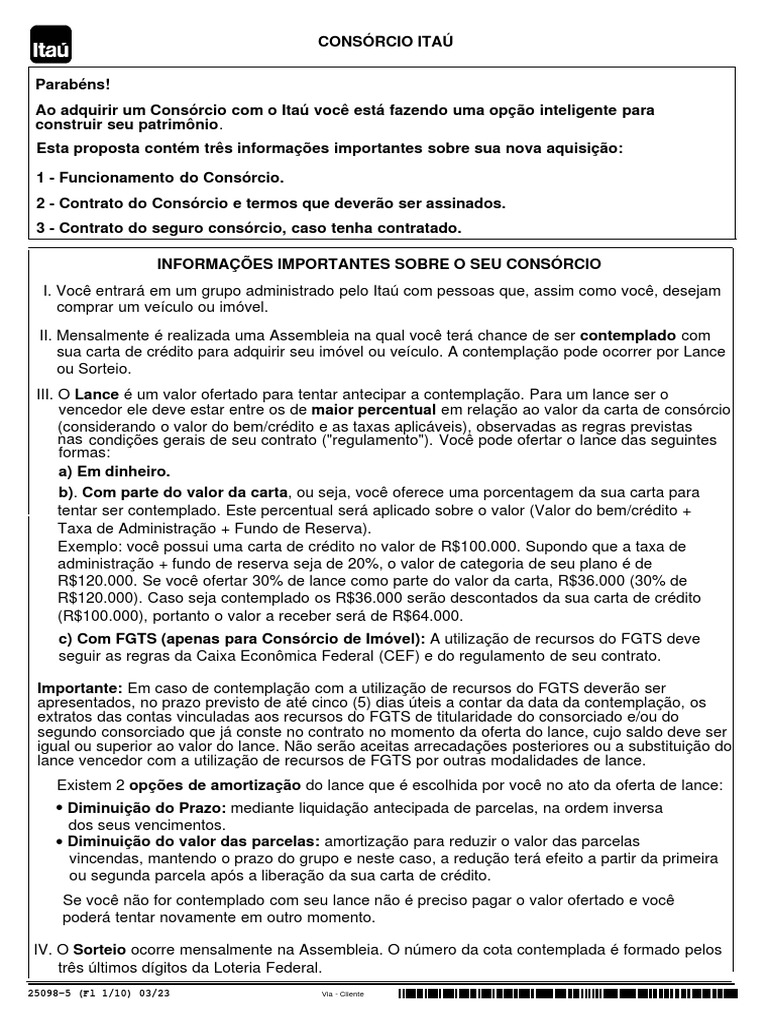 Itaú

CONSÓRCIO ITAÚ

Parabéns!

Ao adquirir um Consórcio com o Itaú você está fazendo uma opção inteligente para construir seu patrimônio.

Esta proposta contém três informações importantes sobre sua nova aquisição:

1 - Funcionamento do Consórcio.

2 - Contrato do Consórcio e termos que deverão ser assinados.

3 - Contrato do seguro consórcio, caso tenha contratado.

INFORMAÇÕES IMPORTANTES SOBRE O SEU CONSÓRCIO

I. Você entrará em um grupo administrado pelo Itaú com pessoas que, assim como você, desejam comprar um veículo ou imóvel.

II. Mensalmente é realizada uma Assembleia na qual você terá chance de ser contemplado com sua carta de crédito para adquirir seu imóvel ou veículo. A contemplação pode ocorrer por Lance ou Sorteio.

III. O Lance é um valor ofertado para tentar antecipar a contemplação. Para um lance ser o vencedor ele deve estar entre os de maior percentual em relação ao valor da carta de consórcio (considerando o valor do bem/crédito e as taxas aplicáveis), observadas as regras previstas nas condições gerais de seu contrato ("regulamento"). Você pode ofertar o lance das seguintes formas:

a) Em dinheiro.

b). Com parte do valor da carta, ou seja, você oferece uma porcentagem da sua carta para tentar ser contemplado. Este percentual será aplicado sobre o valor (Valor do bem/crédito + Taxa de Administração + Fundo de Reserva).
Exemplo: você possui uma carta de crédito no valor de R$100.000. Supondo que a taxa de administração + fundo de reserva seja de 20%, o valor de categoria de seu plano é de R$120.000. Se você ofertar 30% de lance como parte do valor da carta, R$36.000 (30% de R$120.000). Caso seja contemplado os R$36.000 serão descontados da sua carta de crédito (R$100.000), portanto o valor a receber será de R$64.000.

c) Com FGTS (apenas para Consórcio de Imóvel): A utilização de recursos do FGTS deve seguir as regras da Caixa Econômica Federal (CEF) e do regulamento de seu contrato.

Importante: Em caso de contemplação com a utilização de recursos do FGTS deverão ser apresentados, no prazo previsto de até cinco (5) dias úteis a contar da data da contemplação, os extratos das contas vinculadas aos recursos do FGTS de titularidade do consorciado e/ou do segundo consorciado que já conste no contrato no momento da oferta do lance, cujo saldo deve ser igual ou superior ao valor do lance. Não serão aceitas arrecadações posteriores ou a substituição do lance vencedor com a utilização de recursos de FGTS por outras modalidades de lance.

Existem 2 opções de amortização do lance que é escolhida por você no ato da oferta de lance:

• Diminuição do Prazo: mediante liquidação antecipada de parcelas, na ordem inversa dos seus vencimentos.
• Diminuição do valor das parcelas: amortização para reduzir o valor das parcelas vincendas, mantendo o prazo do grupo e neste caso, a redução terá efeito a partir da primeira ou segunda parcela após a liberação da sua carta de crédito.

Se você não for contemplado com seu lance não é preciso pagar o valor ofertado e você poderá tentar novamente em outro momento.

IV. O Sorteio ocorre mensalmente na Assembleia. O número da cota contemplada é formado pelos três últimos dígitos da Loteria Federal.

25098-5 (Fl 1/10) 03/23

Via - Cliente